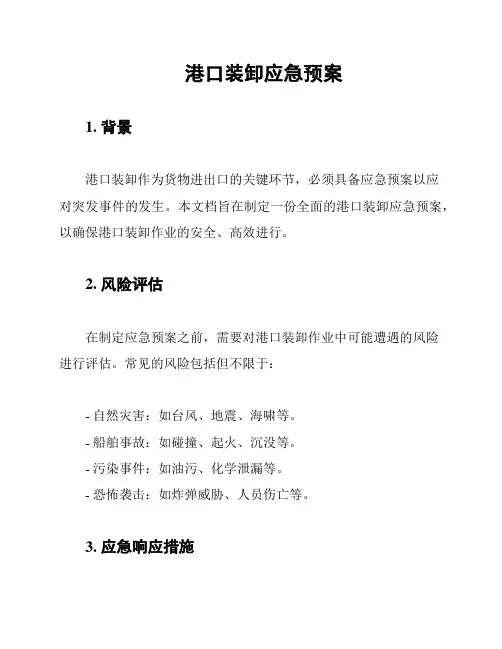 港口装卸应急预案

1. 背景

港口装卸作为货物进出口的关键环节，必须具备应急预案以应对突发事件的发生。本文档旨在制定一份全面的港口装卸应急预案，以确保港口装卸作业的安全、高效进行。

2. 风险评估

在制定应急预案之前，需要对港口装卸作业中可能遭遇的风险进行评估。常见的风险包括但不限于：

- 自然灾害：如台风、地震、海啸等。
- 船舶事故：如碰撞、起火、沉没等。
- 污染事件：如油污、化学泄漏等。
- 恐怖袭击：如炸弹威胁、人员伤亡等。

3. 应急响应措施